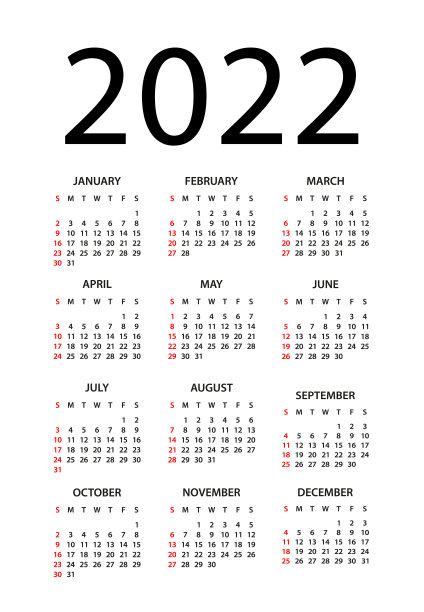 2022

JANUARY

| S | M | T | W | T | F | S |
|---|---|---|---|---|---|---|
| | | | | | | 1 |
| 2 | 3 | 4 | 5 | 6 | 7 | 8 |
| 9 | 10 | 11 | 12 | 13 | 14 | 15 |
| 16 | 17 | 18 | 19 | 20 | 21 | 22 |
| 23 | 24 | 25 | 26 | 27 | 28 | 29 |
| 30 | 31 | | | | | |

FEBRUARY

| S | M | T | W | T | F | S |
|---|---|---|---|---|---|---|
| | | 1 | 2 | 3 | 4 | 5 |
| 6 | 7 | 8 | 9 | 10 | 11 | 12 |
| 13 | 14 | 15 | 16 | 17 | 18 | 19 |
| 20 | 21 | 22 | 23 | 24 | 25 | 26 |
| 27 | 28 | | | | | |

MARCH

| S | M | T | W | T | F | S |
|---|---|---|---|---|---|---|
| | | 1 | 2 | 3 | 4 | 5 |
| 6 | 7 | 8 | 9 | 10 | 11 | 12 |
| 13 | 14 | 15 | 16 | 17 | 18 | 19 |
| 20 | 21 | 22 | 23 | 24 | 25 | 26 |
| 27 | 28 | 29 | 30 | 31 | | |

APRIL

| S | M | T | W | T | F | S |
|---|---|---|---|---|---|---|
| | | | | | 1 | 2 |
| 3 | 4 | 5 | 6 | 7 | 8 | 9 |
| 10 | 11 | 12 | 13 | 14 | 15 | 16 |
| 17 | 18 | 19 | 20 | 21 | 22 | 23 |
| 24 | 25 | 26 | 27 | 28 | 29 | 30 |

MAY

| S | M | T | W | T | F | S |
|---|---|---|---|---|---|---|
| 1 | 2 | 3 | 4 | 5 | 6 | 7 |
| 8 | 9 | 10 | 11 | 12 | 13 | 14 |
| 15 | 16 | 17 | 18 | 19 | 20 | 21 |
| 22 | 23 | 24 | 25 | 26 | 27 | 28 |
| 29 | 30 | 31 | | | | |

JUNE

| S | M | T | W | T | F | S |
|---|---|---|---|---|---|---|
| | | | 1 | 2 | 3 | 4 |
| 5 | 6 | 7 | 8 | 9 | 10 | 11 |
| 12 | 13 | 14 | 15 | 16 | 17 | 18 |
| 19 | 20 | 21 | 22 | 23 | 24 | 25 |
| 26 | 27 | 28 | 29 | 30 | | |

JULY

| S | M | T | W | T | F | S |
|---|---|---|---|---|---|---|
| | | | | | 1 | 2 |
| 3 | 4 | 5 | 6 | 7 | 8 | 9 |
| 10 | 11 | 12 | 13 | 14 | 15 | 16 |
| 17 | 18 | 19 | 20 | 21 | 22 | 23 |
| 24 | 25 | 26 | 27 | 28 | 29 | 30 |
| 31 | | | | | | |

AUGUST

| S | M | T | W | T | F | S |
|---|---|---|---|---|---|---|
| | 1 | 2 | 3 | 4 | 5 | 6 |
| 7 | 8 | 9 | 10 | 11 | 12 | 13 |
| 14 | 15 | 16 | 17 | 18 | 19 | 20 |
| 21 | 22 | 23 | 24 | 25 | 26 | 27 |
| 28 | 29 | 30 | 31 | | | |

SEPTEMBER

| S | M | T | W | T | F | S |
|---|---|---|---|---|---|---|
| | | | | 1 | 2 | 3 |
| 4 | 5 | 6 | 7 | 8 | 9 | 10 |
| 11 | 12 | 13 | 14 | 15 | 16 | 17 |
| 18 | 19 | 20 | 21 | 22 | 23 | 24 |
| 25 | 26 | 27 | 28 | 29 | 30 | |

OCTOBER

| S | M | T | W | T | F | S |
|---|---|---|---|---|---|---|
| | | | | | | 1 |
| 2 | 3 | 4 | 5 | 6 | 7 | 8 |
| 9 | 10 | 11 | 12 | 13 | 14 | 15 |
| 16 | 17 | 18 | 19 | 20 | 21 | 22 |
| 23 | 24 | 25 | 26 | 27 | 28 | 29 |
| 30 | 31 | | | | | |

NOVEMBER

| S | M | T | W | T | F | S |
|---|---|---|---|---|---|---|
| | | 1 | 2 | 3 | 4 | 5 |
| 6 | 7 | 8 | 9 | 10 | 11 | 12 |
| 13 | 14 | 15 | 16 | 17 | 18 | 19 |
| 20 | 21 | 22 | 23 | 24 | 25 | 26 |
| 27 | 28 | 29 | 30 | | | |

DECEMBER

| S | M | T | W | T | F | S |
|---|---|---|---|---|---|---|
| | | | | 1 | 2 | 3 |
| 4 | 5 | 6 | 7 | 8 | 9 | 10 |
| 11 | 12 | 13 | 14 | 15 | 16 | 17 |
| 18 | 19 | 20 | 21 | 22 | 23 | 24 |
| 25 | 26 | 27 | 28 | 29 | 30 | 31 |